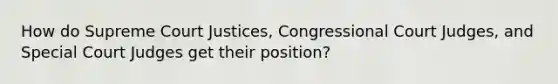 How do Supreme Court Justices, Congressional Court Judges, and Special Court Judges get their position?